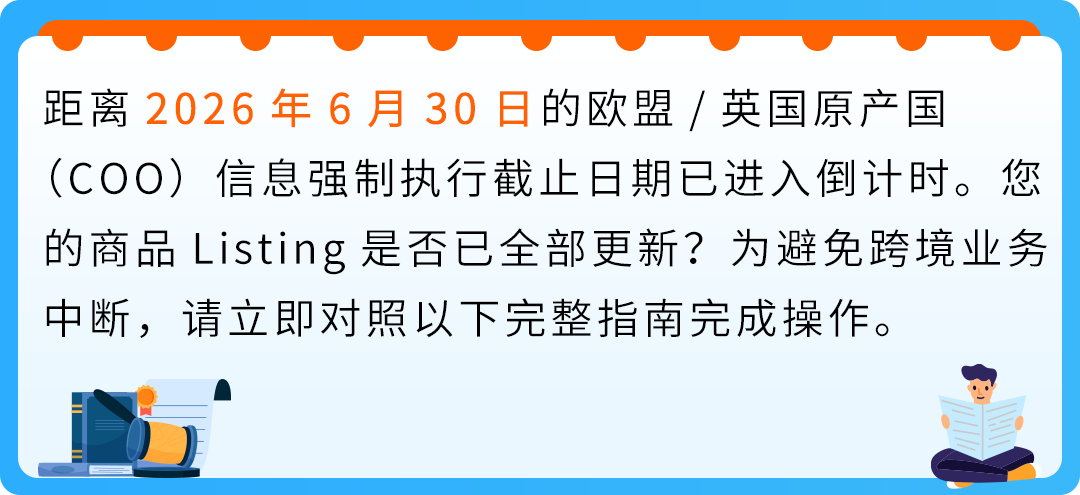 距离 2026 年 6 月 30 日的欧盟 / 英国原产国（COO）信息强制执行截止日期已进入倒计时。您的商品 Listing 是否已全部更新？为避免跨境业务中断，请立即对照以下完整指南完成操作。